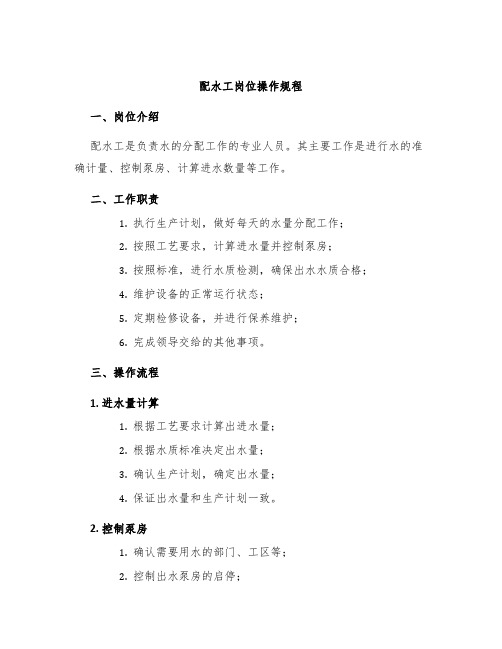 配水工岗位操作规程

一、岗位介绍

配水工是负责水的分配工作的专业人员。其主要工作是进行水的准确计量、控制泵房、计算进水数量等工作。

二、工作职责

1. 执行生产计划，做好每天的水量分配工作；

2. 按照工艺要求，计算进水量并控制泵房；

3. 按照标准，进行水质检测，确保出水水质合格；

4. 维护设备的正常运行状态；

5. 定期检修设备，并进行保养维护；

6. 完成领导交给的其他事项。

三、操作流程

1. 进水量计算

1. 根据工艺要求计算出进水量；

2. 根据水质标准决定出水量；

3. 确认生产计划，确定出水量；

4. 保证出水量和生产计划一致。

2. 控制泵房

1. 确认需要用水的部门、工区等；

2. 控制出水泵房的启停；